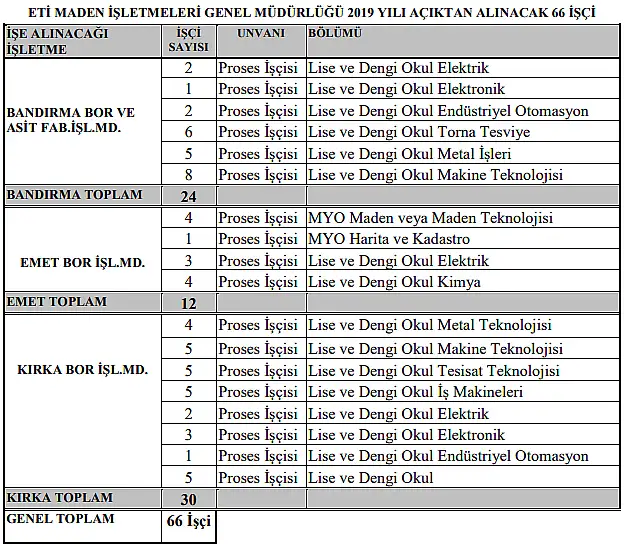 ETİ MADEN İŞLETMELERİ GENEL MÜDÜRLÜĞÜ 2019 YILI AÇIKTAN ALINACAK 66 İŞÇİ

| İŞE ALINACAĞI İŞLETME | İŞÇİ SAYISI | UNVANI | BÖLÜMÜ |
|---|---|---|---|
| BANDIRMA BOR VE ASİT FAB.İŞL.MD. | 2 | Proses İşçisi | Lise ve Dengi Okul Elektrik |
| | 1 | Proses İşçisi | Lise ve Dengi Okul Elektronik |
| | 2 | Proses İşçisi | Lise ve Dengi Okul Endüstriyel Otomasyon |
| | 6 | Proses İşçisi | Lise ve Dengi Okul Torna Tesviye |
| | 5 | Proses İşçisi | Lise ve Dengi Okul Metal İşleri |
| | 8 | Proses İşçisi | Lise ve Dengi Okul Makine Teknolojisi |
| BANDIRMA TOPLAM | 24 | | |
| EMET BOR İŞL.MD. | 4 | Proses İşçisi | MYO Maden veya Maden Teknolojisi |
| | 1 | Proses İşçisi | MYO Harita ve Kadastro |
| | 3 | Proses İşçisi | Lise ve Dengi Okul Elektrik |
| | 4 | Proses İşçisi | Lise ve Dengi Okul Kimya |
| EMET TOPLAM | 12 | | |
| KIRKA BOR İŞL.MD. | 4 | Proses İşçisi | Lise ve Dengi Okul Metal Teknolojisi |
| | 5 | Proses İşçisi | Lise ve Dengi Okul Makine Teknolojisi |
| | 5 | Proses İşçisi | Lise ve Dengi Okul Tesisat Teknolojisi |
| | 5 | Proses İşçisi | Lise ve Dengi Okul İş Makineleri |
| | 2 | Proses İşçisi | Lise ve Dengi Okul Elektrik |
| | 3 | Proses İşçisi | Lise ve Dengi Okul Elektronik |
| | 1 | Proses İşçisi | Lise ve Dengi Okul Endüstriyel Otomasyon |
| | 5 | Proses İşçisi | Lise ve Dengi Okul |
| KIRKA TOPLAM | 30 | | |
| GENEL TOPLAM | 66 İşçi | | |